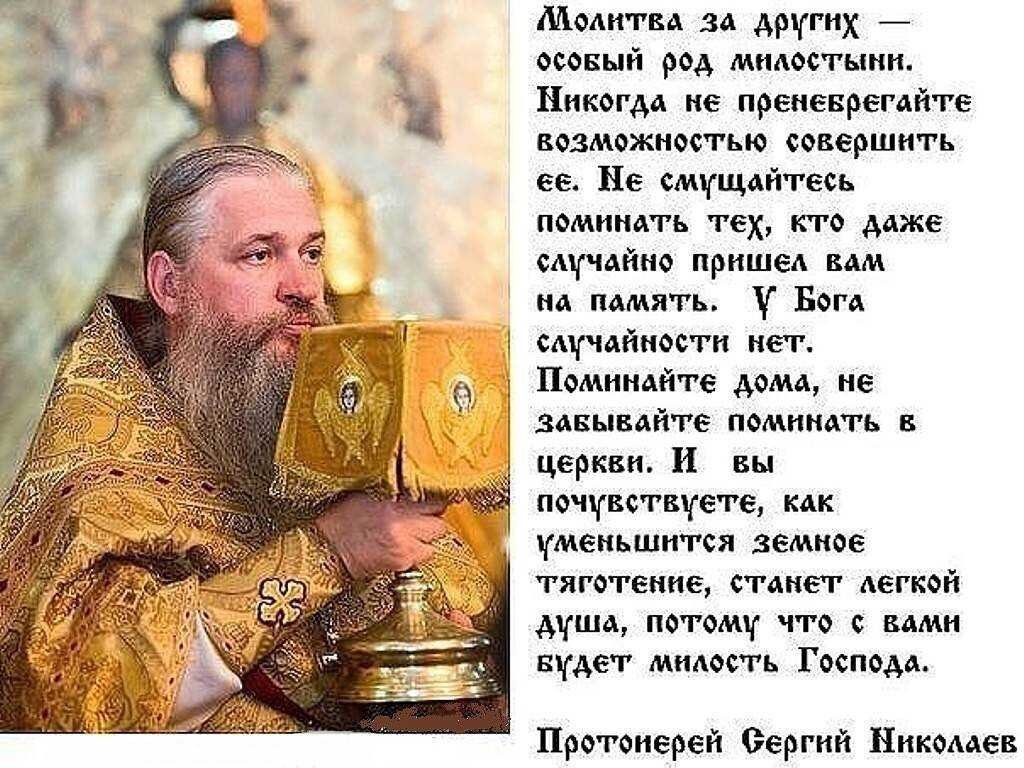 Молитва за других — особый род милостыни. Никогда не пренебрегайте возможностью совершить ее. Не смущайтесь поминать тех, кто даже случайно пришел вам на память. У Бога случайности нет. Поминайте дома, не забывайте поминать в церкви. И вы почувствуете, как уменьшится земное тяготение, станет легкой душа, потому что с вами будет милость Господа.

Протоиерей Сергий Николаев